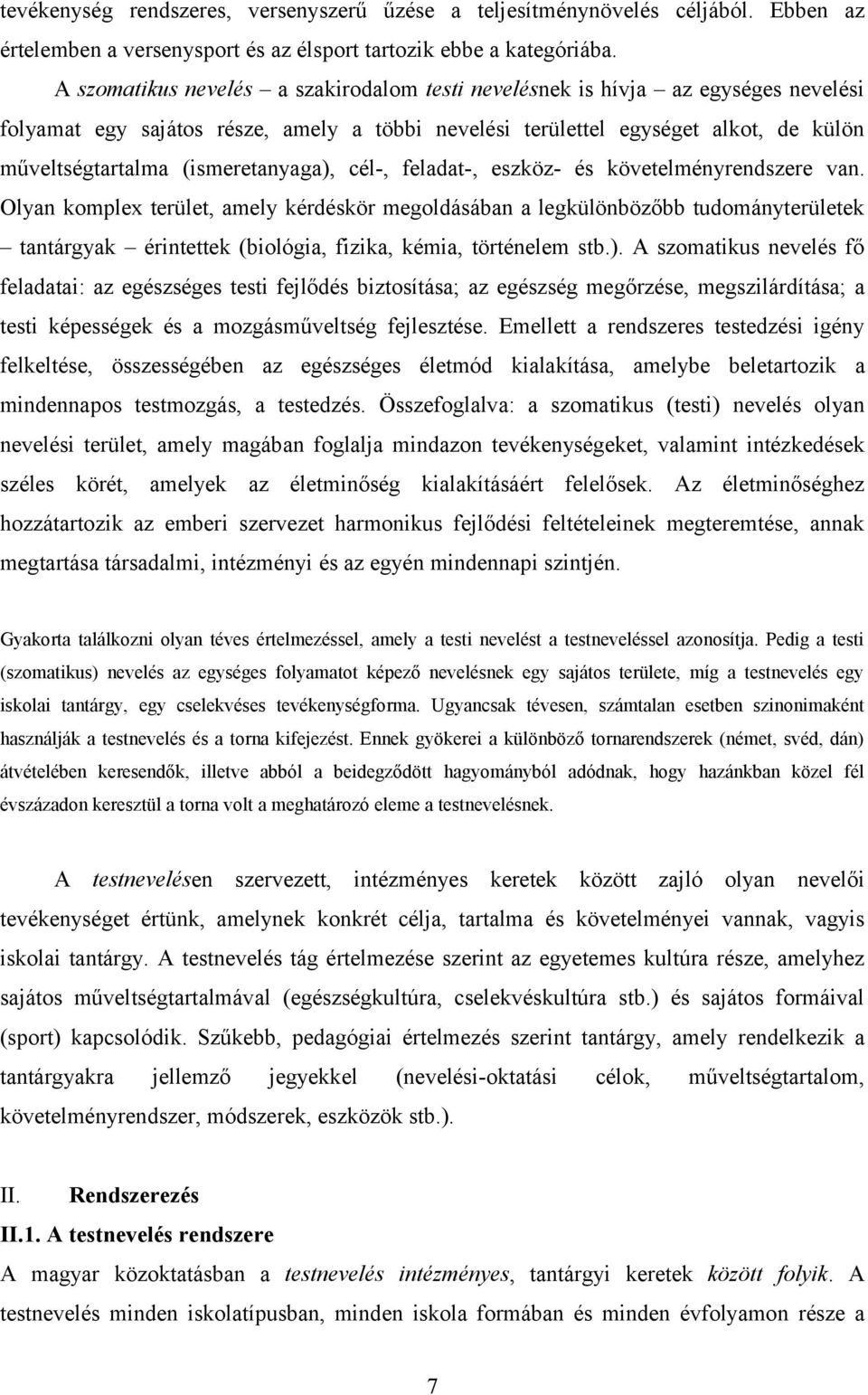 tevékenység rendszeres, versenyszerű űzése a teljesítménynövelés céljából. Ebben az értelemben a versenysport és az élsport tartozik ebbe a kategóriába.

A szomatikus nevelés – a szakirodalom testi nevelésnek is hívja – az egységes nevelési folyamat egy sajátos része, amely a többi nevelési területtel egységet alkot, de külön műveltségtartalma (ismeretanyaga), cél-, feladat-, eszköz- és követelményrendszere van. Olyan komplex terület, amely kérdéskör megoldásában a legkülönbözőbb tudományterületek – tantárgyak – érintettek (biológia, fizika, kémia, történelem stb.). A szomatikus nevelés fő feladatai: az egészséges testi fejlődés biztosítása; az egészség megőrzése, megszilárdítása; a testi képességek és a mozgásműveltség fejlesztése. Emellett a rendszeres testedzési igény felkeltése, összességében az egészséges életmód kialakítása, amelybe beletartozik a mindennapos testmozgás, a testedzés. Összefoglalva: a szomatikus (testi) nevelés olyan nevelési terület, amely magában foglalja mindazon tevékenységeket, valamint intézkedések széles körét, amelyek az életminőség kialakításáért felelősek. Az életminőséghez hozzátartozik az emberi szervezet harmonikus fejlődési feltételeinek megteremtése, annak megtartása társadalmi, intézményi és az egyén mindennapi szintjén.

Gyakorta találkozni olyan téves értelmezéssel, amely a testi nevelést a testneveléssel azonosítja. Pedig a testi (szomatikus) nevelés az egységes folyamatot képező nevelésnek egy sajátos területe, míg a testnevelés egy iskolai tantárgy, egy cselekvéses tevékenységforma. Ugyancsak tévesen, számtalan esetben szinonimaként használják a testnevelés és a torna kifejezést. Ennek gyökerei a különböző tornarendszerek (német, svéd, dán) átvételében keresendők, illetve abból a beidegződött hagyományból adódnak, hogy hazánkban közel fél évszázadon keresztül a torna volt a meghatározó eleme a testnevelésnek.

A testnevelésen szervezett, intézményes keretek között zajló olyan nevelői tevékenységet értünk, amelynek konkrét célja, tartalma és követelményei vannak, vagyis iskolai tantárgy. A testnevelés tág értelmezése szerint az egyetemes kultúra része, amelyhez sajátos műveltségtartalmával (egészségkultúra, cselekvéskultúra stb.) és sajátos formáival (sport) kapcsolódik. Szűkebb, pedagógiai értelmezés szerint tantárgy, amely rendelkezik a tantárgyakra jellemző jegyekkel (nevelési-oktatási célok, műveltségtartalom, követelményrendszer, módszerek, eszközök stb.).

II. Rendszerezés

II.1. A testnevelés rendszere

A magyar közoktatásban a testnevelés intézményes, tantárgyi keretek között folyik. A testnevelés minden iskolatípusban, minden iskola formában és minden évfolyamon része a

7